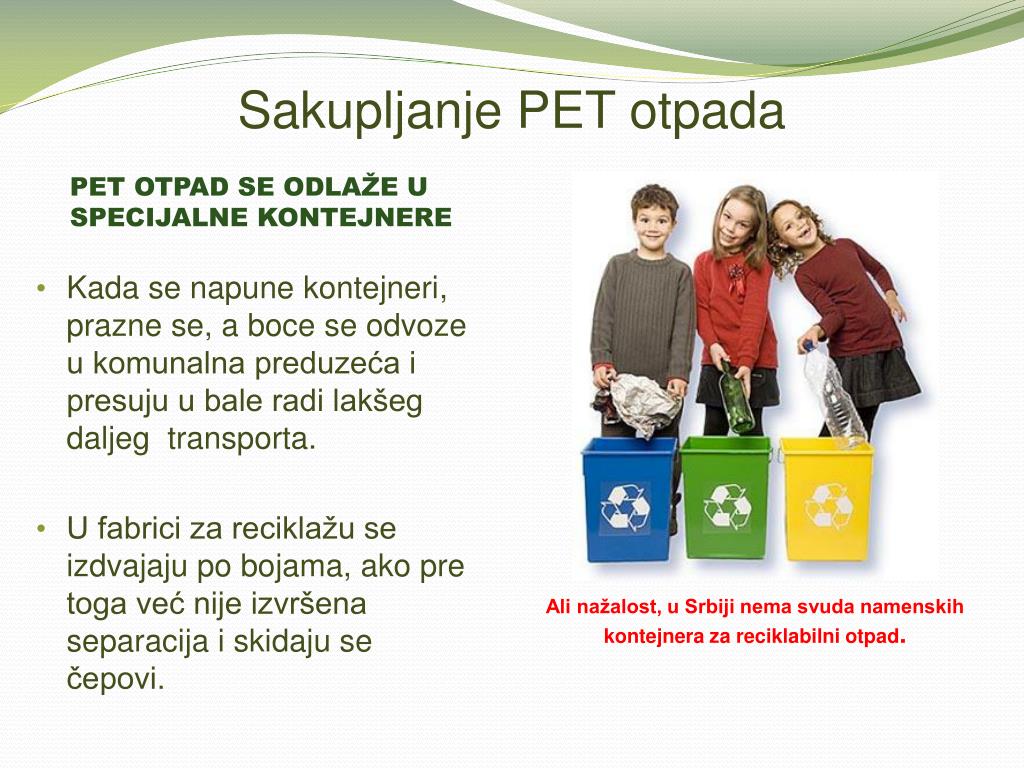 Sakupljanje PET otpada

PET OTPAD SE ODLAŽE U SPECIJALNE KONTEJNERE

• Kada se napune kontejneri, prazne se, a boce se odvoze u komunalna preduzeća i presuju u bale radi lakšeg daljeg  transporta.

• U fabrici za reciklažu se izdvajaju po bojama, ako pre toga već nije izvršena separacija i skidaju se čepovi.

Ali nažalost, u Srbiji nema svuda namenskih kontejnera za reciklabilni otpad.